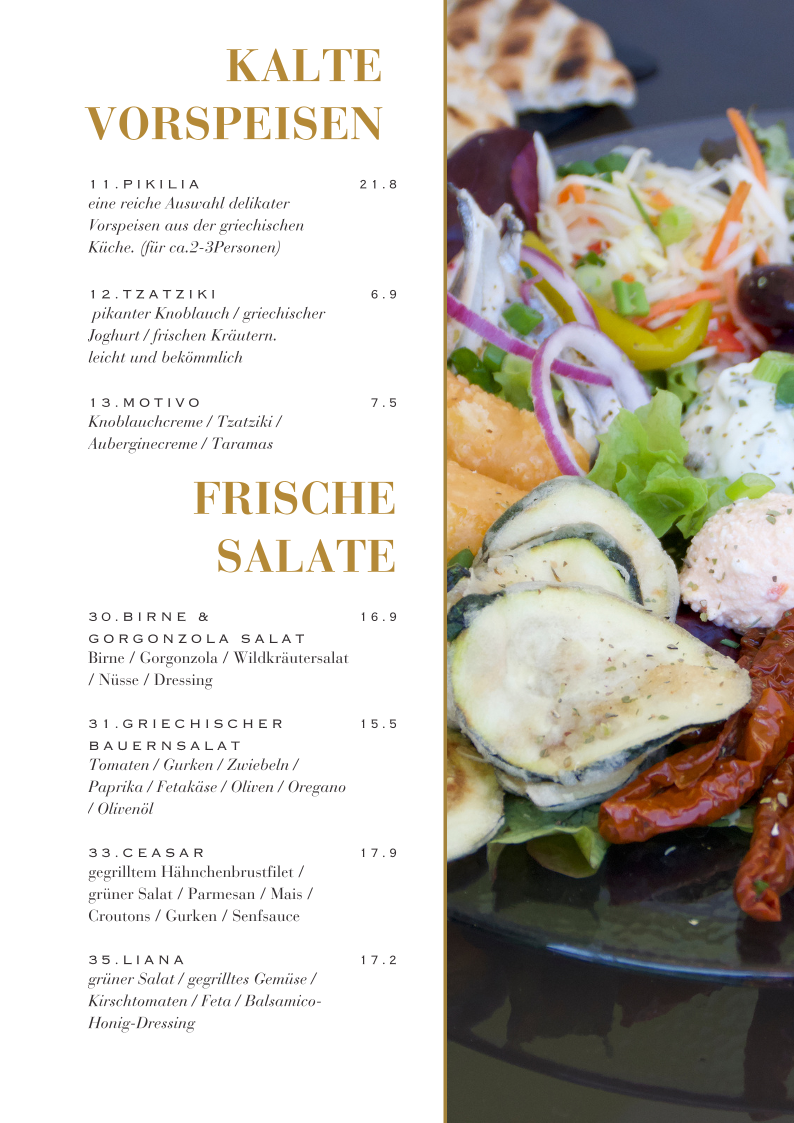 KALTE VORSPEISEN

11.PIKILIA 21.8
eine reiche Auswahl delikater Vorspeisen aus der griechischen Küche. (für ca.2-3Personen)

12.TZATZIKI 6.9
pikanter Knoblauch / griechischer Joghurt / frischen Kräutern. leicht und bekömmlich

13.MOTIVO 7.5
Knoblauchcreme / Tzatziki / Auberginecreme / Taramas

FRISCHE SALATE

30.BIRNE & GORGONZOLA SALAT 16.9
Birne / Gorgonzola / Wildkräutersalat / Nüsse / Dressing

31.GRIECHISCHER BAUERNSALAT 15.5
Tomaten / Gurken / Zwiebeln / Paprika / Fetakäse / Oliven / Oregano / Olivenöl

33.CEASAR 17.9
gegrilltem Hähnchenbrustfilet / grüner Salat / Parmesan / Mais / Croutons / Gurken / Senfsauce

35.LIANA 17.2
grüner Salat / gegrilltes Gemüse / Kirschtomaten / Feta / Balsamico-Honig-Dressing